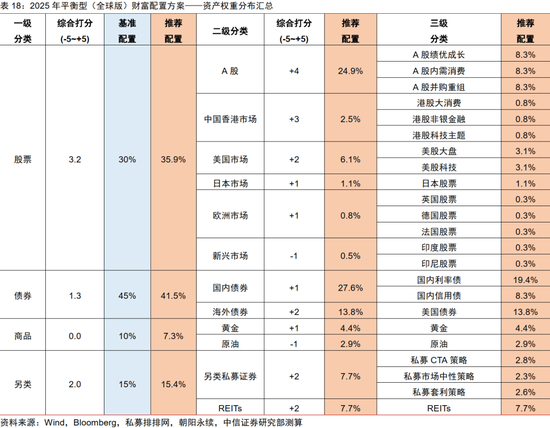 表 18：2025 年平衡型（全球版）财富配置方案——资产权重分布汇总

| 一级分类 | 综合打分 (-5~+5) | 基准配置 | 推荐配置 | 二级分类 | 综合打分 (-5~+5) | 推荐配置 | 三级分类 | 推荐配置 |
|---|---|---|---|---|---|---|---|---|
| 股票 | 3.2 | 30% | 35.9% | A 股 | +4 | 24.9% | A 股绩优成长 | 8.3% |
| | | | | | | | A 股内需消费 | 8.3% |
| | | | | | | | A 股并购重组 | 8.3% |
| | | | | 中国香港市场 | +3 | 2.5% | 港股大消费 | 0.8% |
| | | | | | | | 港股非银金融 | 0.8% |
| | | | | | | | 港股科技主题 | 0.8% |
| | | | | 美国市场 | +2 | 6.1% | 美股大盘 | 3.1% |
| | | | | | | | 美股科技 | 3.1% |
| | | | | 日本市场 | +1 | 1.1% | 日本股票 | 1.1% |
| | | | | 欧洲市场 | +1 | 0.8% | 英国股票 | 0.3% |
| | | | | | | | 德国股票 | 0.3% |
| | | | | | | | 法国股票 | 0.3% |
| | | | | 新兴市场 | -1 | 0.5% | 印度股票 | 0.3% |
| | | | | | | | 印尼股票 | 0.3% |
| 债券 | 1.3 | 45% | 41.5% | 国内债券 | +1 | 27.6% | 国内利率债 | 19.4% |
| | | | | | | | 国内信用债 | 8.3% |
| | | | | 海外债券 | +2 | 13.8% | 美国债券 | 13.8% |
| 商品 | 0.0 | 10% | 7.3% | 黄金 | +1 | 4.4% | 黄金 | 4.4% |
| | | | | 原油 | -1 | 2.9% | 原油 | 2.9% |
| 另类 | 2.0 | 15% | 15.4% | 另类私募证券 | +2 | 7.7% | 私募 CTA 策略 | 2.8% |
| | | | | | | | 私募市场中性策略 | 2.3% |
| | | | | | | | 私募套利策略 | 2.6% |
| | | | | REITs | +2 | 7.7% | REITs | 7.7% |

资料来源：Wind，Bloomberg，私募排排网，朝阳永续，中信证券研究部测算